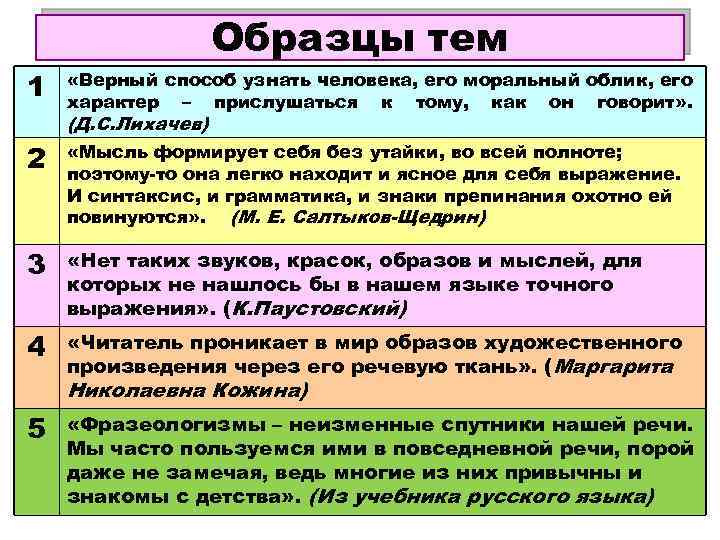 Образцы тем

| | |
|---|---|
| 1 | «Верный способ узнать человека, его моральный облик, его характер – прислушаться к тому, как он говорит». (Д.С.Лихачев) |
| 2 | «Мысль формирует себя без утайки, во всей полноте; поэтому-то она легко находит и ясное для себя выражение. И синтаксис, и грамматика, и знаки препинания охотно ей повинуются». (М. Е. Салтыков-Щедрин) |
| 3 | «Нет таких звуков, красок, образов и мыслей, для которых не нашлось бы в нашем языке точного выражения». (К.Паустовский) |
| 4 | «Читатель проникает в мир образов художественного произведения через его речевую ткань». (Маргарита Николаевна Кожина) |
| 5 | «Фразеологизмы – неизменные спутники нашей речи. Мы часто пользуемся ими в повседневной речи, порой даже не замечая, ведь многие из них привычны и знакомы с детства». (Из учебника русского языка) |